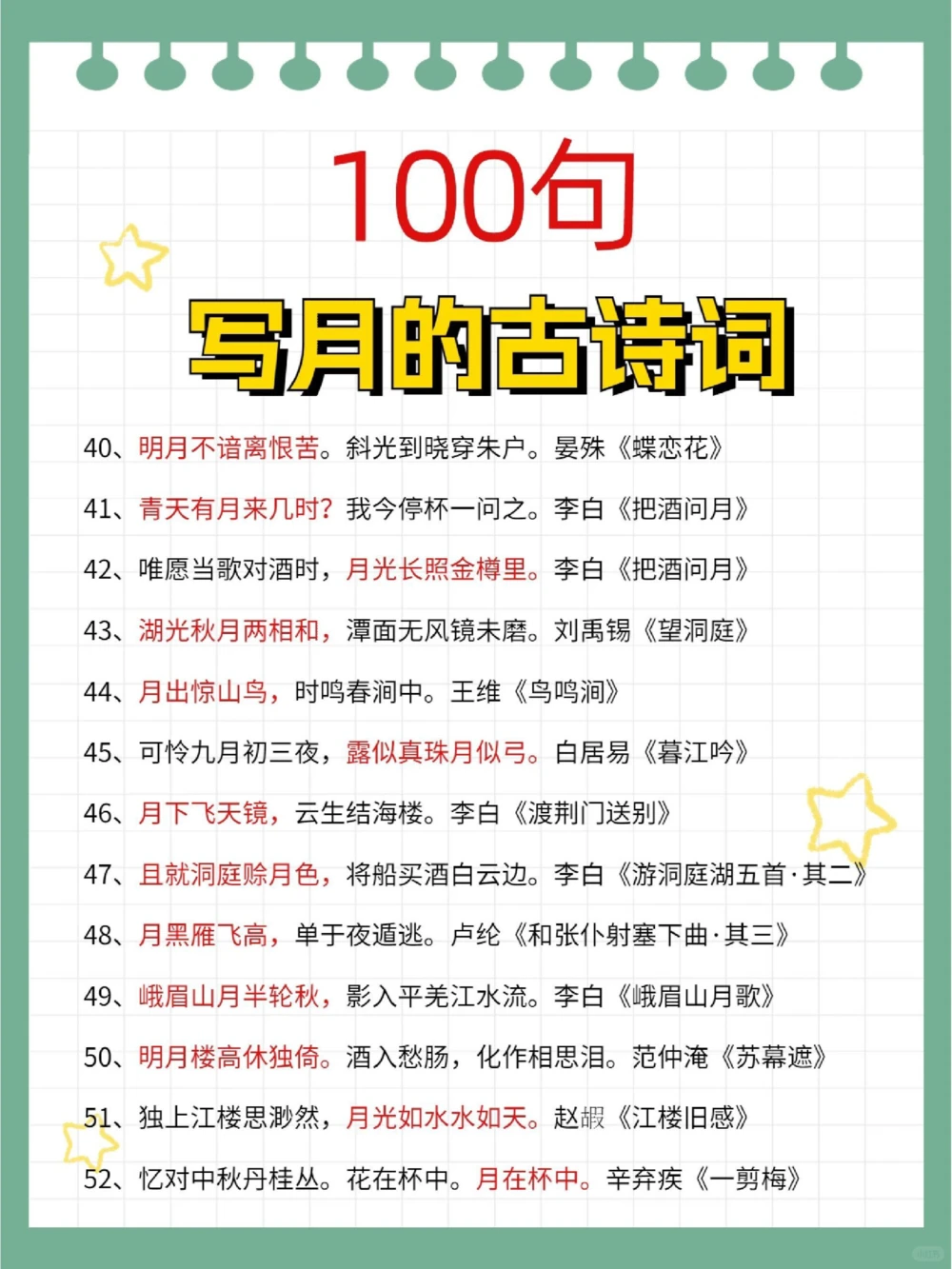 100句
写月的古诗词

40、明月不谙离恨苦。斜光到晓穿朱户。晏殊《蝶恋花》

41、青天有月来几时？我今停杯一问之。李白《把酒问月》

42、唯愿当歌对酒时，月光长照金樽里。李白《把酒问月》

43、湖光秋月两相和，潭面无风镜未磨。刘禹锡《望洞庭》

44、月出惊山鸟，时鸣春涧中。王维《鸟鸣涧》

45、可怜九月初三夜，露似真珠月似弓。白居易《暮江吟》

46、月下飞天镜，云生结海楼。李白《渡荆门送别》

47、且就洞庭赊月色，将船买酒白云边。李白《游洞庭湖五首·其二》

48、月黑雁飞高，单于夜遁逃。卢纶《和张仆射塞下曲·其三》

49、峨眉山月半轮秋，影入平羌江水流。李白《峨眉山月歌》

50、明月楼高休独倚。酒入愁肠，化作相思泪。范仲淹《苏幕遮》

51、独上江楼思渺然，月光如水水如天。赵嘏《江楼旧感》

52、忆对中秋丹桂丛。花在杯中。月在杯中。辛弃疾《一剪梅》